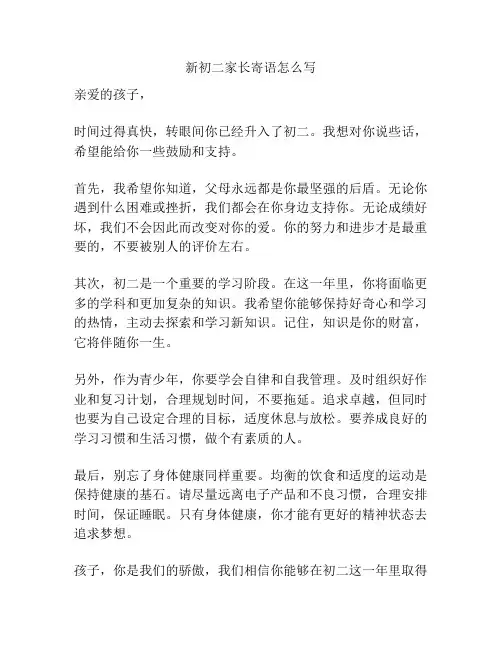 新初二家长寄语怎么写

亲爱的孩子，

时间过得真快，转眼间你已经升入了初二。我想对你说些话，希望能给你一些鼓励和支持。

首先，我希望你知道，父母永远都是你最坚强的后盾。无论你遇到什么困难或挫折，我们都会在你身边支持你。无论成绩好坏，我们不会因此而改变对你的爱。你的努力和进步才是最重要的，不要被别人的评价左右。

其次，初二是一个重要的学习阶段。在这一年里，你将面临更多的学科和更加复杂的知识。我希望你能够保持好奇心和学习的热情，主动去探索和学习新知识。记住，知识是你的财富，它将伴随你一生。

另外，作为青少年，你要学会自律和自我管理。及时组织好作业和复习计划，合理规划时间，不要拖延。追求卓越，但同时也要为自己设定合理的目标，适度休息与放松。要养成良好的学习习惯和生活习惯，做个有素质的人。

最后，别忘了身体健康同样重要。均衡的饮食和适度的运动是保持健康的基石。请尽量远离电子产品和不良习惯，合理安排时间，保证睡眠。只有身体健康，你才能有更好的精神状态去追求梦想。

孩子，你是我们的骄傲，我们相信你能够在初二这一年里取得